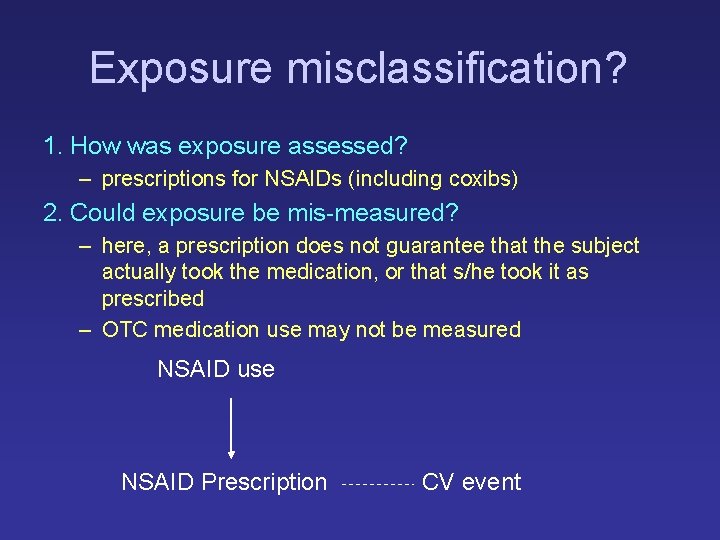 Exposure misclassification?

1. How was exposure assessed?
– prescriptions for NSAIDs (including coxibs)

2. Could exposure be mis-measured?
– here, a prescription does not guarantee that the subject actually took the medication, or that s/he took it as prescribed
– OTC medication use may not be measured

NSAID use

NSAID Prescription ----------- CV event